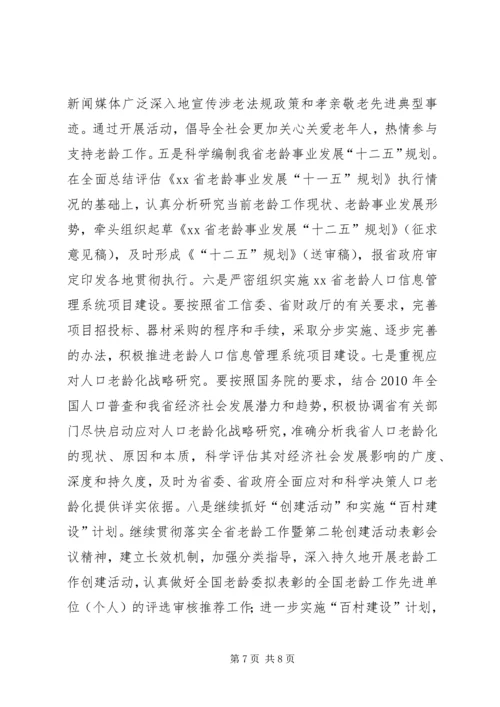 新闻媒体广泛深入地宣传涉老法规政策和孝亲敬老先进典型事迹。通过开展活动，倡导全社会更加关心关爱老年人，热情参与支持老龄工作。五是科学编制我省老龄事业发展“十二五”规划。在全面总结评估《xx省老龄事业发展“十一五”规划》执行情况的基础上，认真分析研究当前老龄工作现状、老龄事业发展形势，牵头组织起草《xx省老龄事业发展“十二五”规划》（征求意见稿），及时形成《“十二五”规划》（送审稿），报省政府审定印发各地贯彻执行。六是严密组织实施xx省老龄人口信息管理系统项目建设。要按照省工信委、省财政厅的有关要求，完善项目招投标、器材采购的程序和手续，采取分步实施、逐步完善的办法，积极推进老龄人口信息管理系统项目建设。七是重视应对人口老龄化战略研究。要按照国务院的要求，结合2010年全国人口普查和我省经济社会发展潜力和趋势，积极协调省有关部门尽快启动应对人口老龄化战略研究，准确分析我省人口老龄化的现状、原因和本质，科学评估其对经济社会发展影响的广度、深度和持久度，及时为省委、省政府全面应对和科学决策人口老龄化提供详实依据。八是继续抓好“创建活动”和实施“百村建设”计划。继续贯彻落实全省老龄工作暨第二轮创建活动表彰会议精神，建立长效机制，加强分类指导，深入持久地开展老龄工作创建活动，认真做好全国老龄委拟表彰的全国老龄工作先进单位（个人）的评选审核推荐工作；进一步实施“百村建设”计划，

第7页 共8页